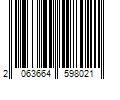 2 063664 598021